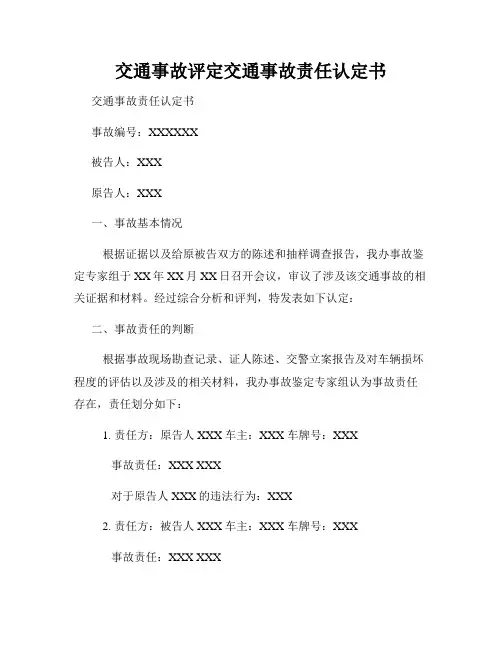 交通事故评定交通事故责任认定书

交通事故责任认定书

事故编号：XXXXXX

被告人：XXX

原告人：XXX

一、事故基本情况

根据证据以及给原被告双方的陈述和抽样调查报告，我办事故鉴定专家组于 XX 年 XX 月 XX 日召开会议，审议了涉及该交通事故的相关证据和材料。经过综合分析和评判，特发表如下认定：

二、事故责任的判断

根据事故现场勘查记录、证人陈述、交警立案报告及对车辆损坏程度的评估以及涉及的相关材料，我办事故鉴定专家组认为事故责任存在，责任划分如下：

1. 责任方：原告人 XXX 车主：XXX 车牌号：XXX

事故责任：XXX XXX

对于原告人 XXX 的违法行为：XXX

2. 责任方：被告人 XXX 车主：XXX 车牌号：XXX

事故责任：XXX XXX